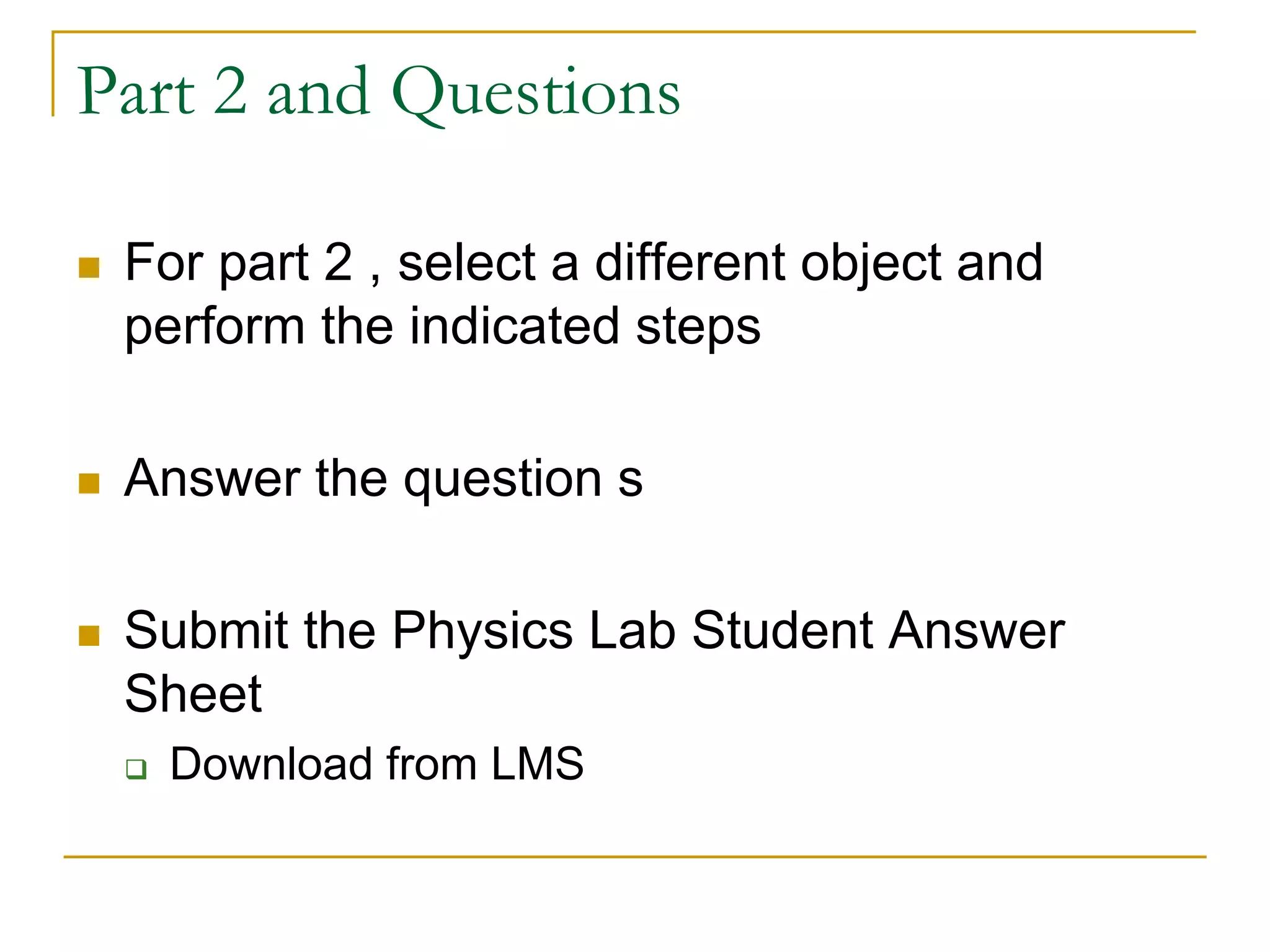 Part 2 and Questions

For part 2 , select a different object and perform the indicated steps

Answer the question s

Submit the Physics Lab Student Answer Sheet

Download from LMS